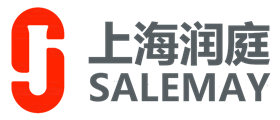 上海润庭
SALEMAY